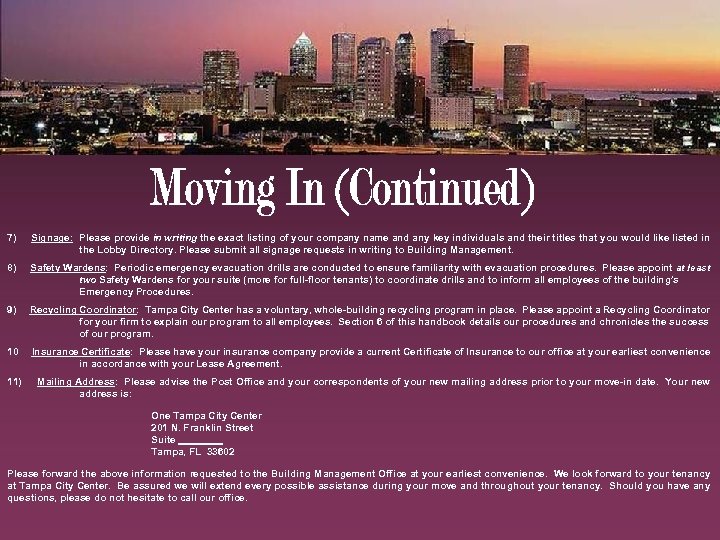 Moving In (Continued)

7) Signage: Please provide in writing the exact listing of your company name and any key individuals and their titles that you would like listed in the Lobby Directory. Please submit all signage requests in writing to Building Management.

8) Safety Wardens: Periodic emergency evacuation drills are conducted to ensure familiarity with evacuation procedures. Please appoint at least two Safety Wardens for your suite (more for full-floor tenants) to coordinate drills and to inform all employees of the building's Emergency Procedures.

9) Recycling Coordinator: Tampa City Center has a voluntary, whole-building recycling program in place. Please appoint a Recycling Coordinator for your firm to explain our program to all employees. Section 6 of this handbook details our procedures and chronicles the success of our program.

10 Insurance Certificate: Please have your insurance company provide a current Certificate of Insurance to our office at your earliest convenience in accordance with your Lease Agreement.

11) Mailing Address: Please advise the Post Office and your correspondents of your new mailing address prior to your move-in date. Your new address is:

One Tampa City Center
201 N. Franklin Street
Suite ____
Tampa, FL 33602

Please forward the above information requested to the Building Management Office at your earliest convenience. We look forward to your tenancy at Tampa City Center. Be assured we will extend every possible assistance during your move and throughout your tenancy. Should you have any questions, please do not hesitate to call our office.